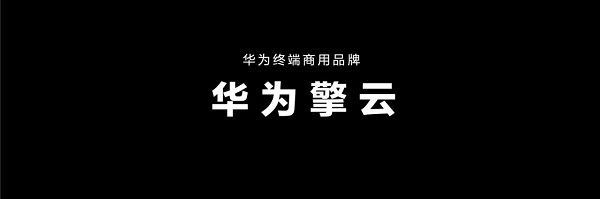 华为终端商用品牌

华为擎云